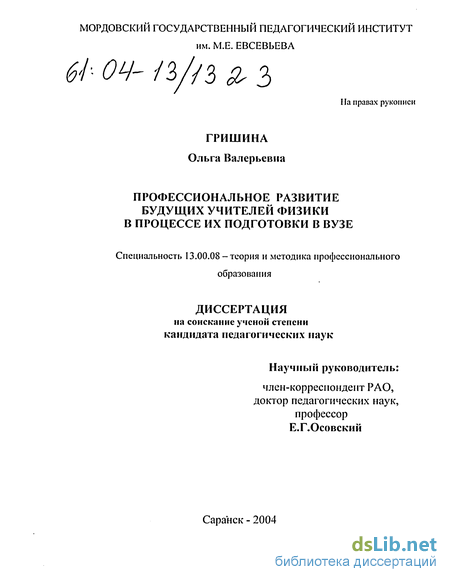 МОРДОВСКИЙ ГОСУДАРСТВЕННЫЙ ПЕДАГОГИЧЕСКИЙ ИНСТИТУТ им. М.Е. ЕВСЕВЬЕВА

61:04-13/1323

На правах рукописи

ГРИШИНА

Ольга Валерьевна

ПРОФЕССИОНАЛЬНОЕ РАЗВИТИЕ БУДУЩИХ УЧИТЕЛЕЙ ФИЗИКИ В ПРОЦЕССЕ ИХ ПОДГОТОВКИ В ВУЗЕ

Специальность 13.00.08 – теория и методика профессионального образования

ДИССЕРТАЦИЯ
на соискание ученой степени
кандидата педагогических наук

Научный руководитель:
член-корреспондент РАО,
доктор педагогических наук,
профессор
Е.Г.Осовский

Саранск - 2004

dsLib.net
библиотека диссертаций